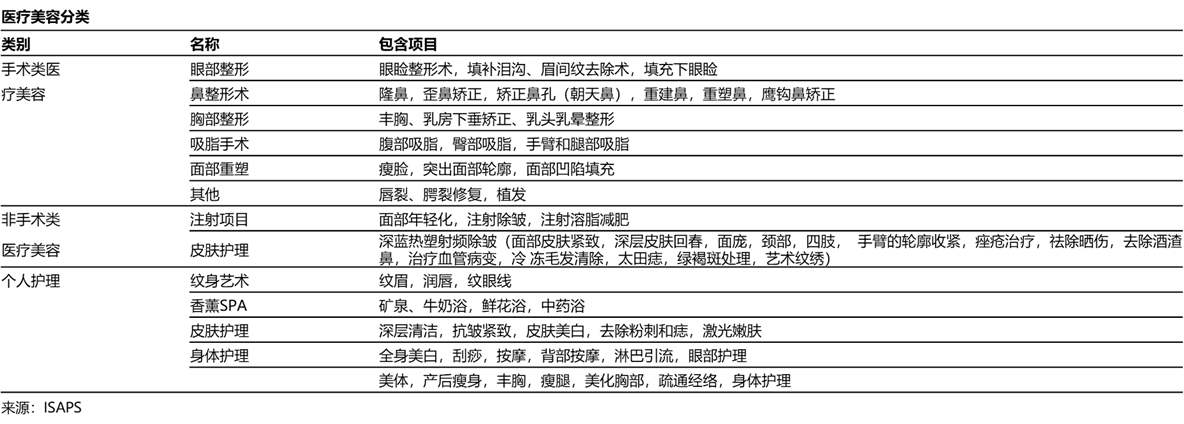 医疗美容分类

| 类别 | 名称 | 包含项目 |
|---|---|---|
| 手术类医疗美容 | 眼部整形 | 眼睑整形术，填补泪沟、眉间纹去除术，填充下眼睑 |
| | 鼻整形术 | 隆鼻，歪鼻矫正，矫正鼻孔（朝天鼻），重建鼻，重塑鼻，鹰钩鼻矫正 |
| | 胸部整形 | 丰胸、乳房下垂矫正、乳头乳晕整形 |
| | 吸脂手术 | 腹部吸脂，臀部吸脂，手臂和腿部吸脂 |
| | 面部重塑 | 瘦脸，突出面部轮廓，面部凹陷填充 |
| | 其他 | 唇裂、腭裂修复，植发 |
| 非手术类医疗美容 | 注射项目 | 面部年轻化，注射除皱，注射溶脂减肥 |
| | 皮肤护理 | 深蓝热塑射频除皱（面部皮肤紧致，深层皮肤回春，面庞，颈部，四肢，  手臂的轮廓收紧，痤疮治疗，祛除晒伤，去除酒渣鼻，治疗血管病变，冷 冻毛发清除，太田痣，绿褐斑处理，艺术纹绣） |
| 个人护理 | 纹身艺术 | 纹眉，润唇，纹眼线 |
| | 香薰SPA | 矿泉、牛奶浴，鲜花浴，中药浴 |
| | 皮肤护理 | 深层清洁，抗皱紧致，皮肤美白，去除粉刺和痣，激光嫩肤 |
| | 身体护理 | 全身美白，刮痧，按摩，背部按摩，淋巴引流，眼部护理 |
| | | 美体，产后瘦身，丰胸，瘦腿，美化胸部，疏通经络，身体护理 |

来源：ISAPS